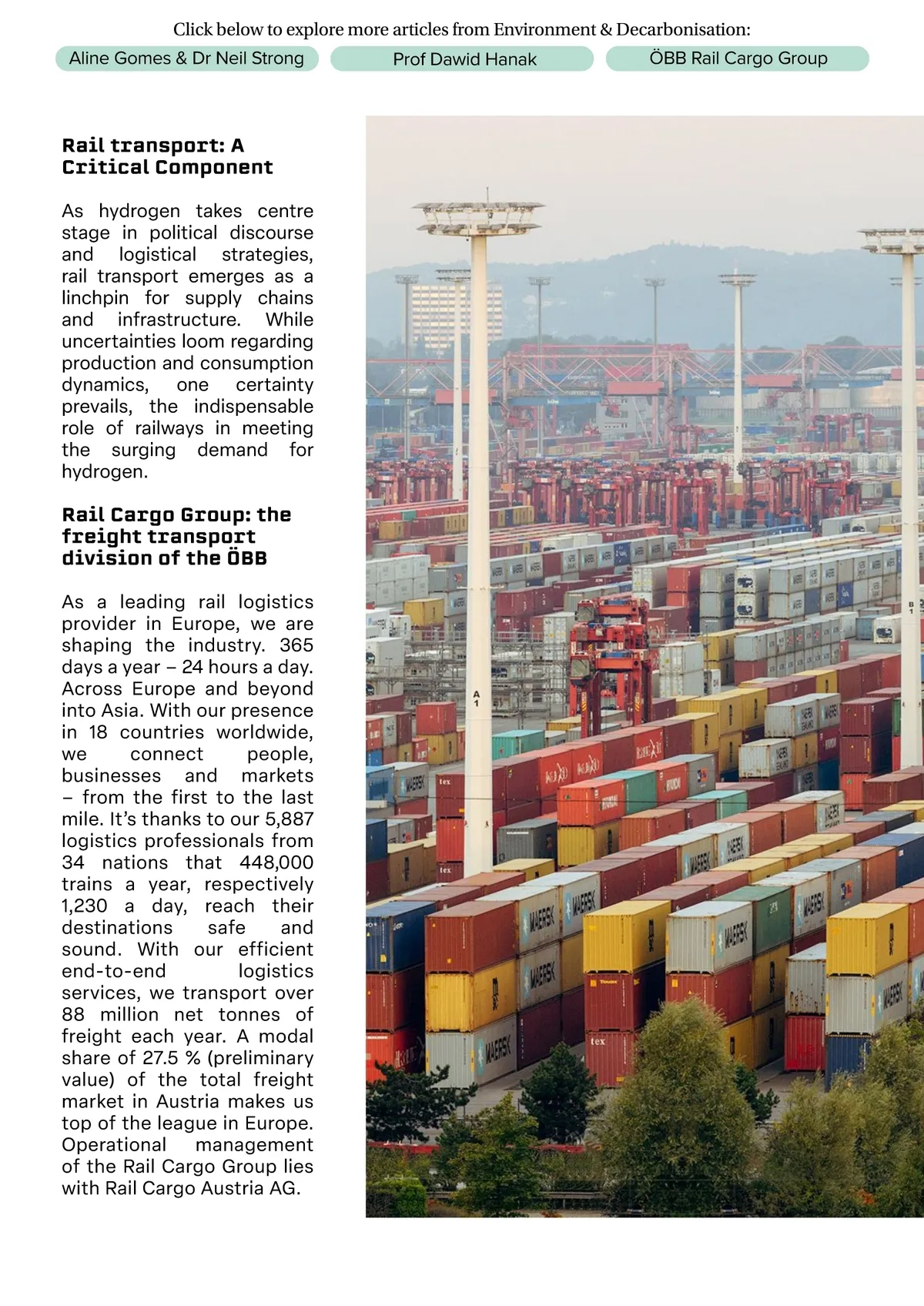 Click below to explore more articles from Environment & Decarbonisation:

Aline Gomes & Dr Neil Strong

Prof Dawid Hanak

ÖBB Rail Cargo Group

Rail transport: A Critical Component

As hydrogen takes centre stage in political discourse and logistical strategies, rail transport emerges as a linchpin for supply chains and infrastructure. While uncertainties loom regarding production and consumption dynamics, one certainty prevails, the indispensable role of railways in meeting the surging demand for hydrogen.

Rail Cargo Group: the freight transport division of the ÖBB

As a leading rail logistics provider in Europe, we are shaping the industry. 365 days a year – 24 hours a day. Across Europe and beyond into Asia. With our presence in 18 countries worldwide, we connect people, businesses and markets – from the first to the last mile. It's thanks to our 5,887 logistics professionals from 34 nations that 448,000 trains a year, respectively 1,230 a day, reach their destinations safe and sound. With our efficient end-to-end logistics services, we transport over 88 million net tonnes of freight each year. A modal share of 27.5 % (preliminary value) of the total freight market in Austria makes us top of the league in Europe. Operational management of the Rail Cargo Group lies with Rail Cargo Austria AG.

A 1

B 1

MAERSK

tex